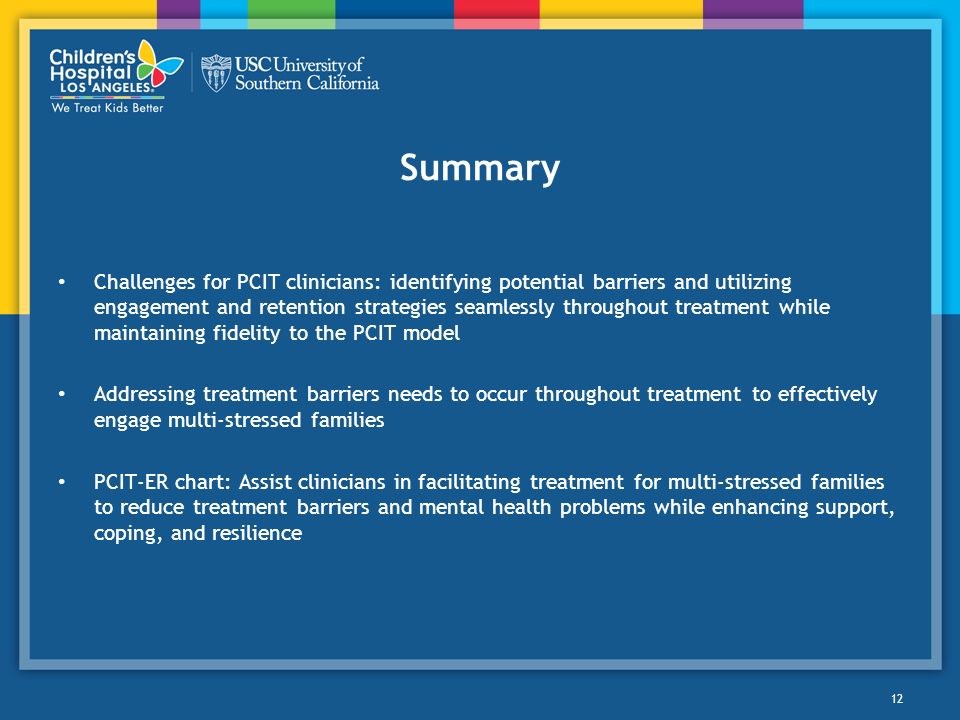 Children's Hospital LOS ANGELES
We Treat Kids Better

USC University of Southern California

Summary

• Challenges for PCIT clinicians: identifying potential barriers and utilizing engagement and retention strategies seamlessly throughout treatment while maintaining fidelity to the PCIT model

• Addressing treatment barriers needs to occur throughout treatment to effectively engage multi-stressed families

• PCIT-ER chart: Assist clinicians in facilitating treatment for multi-stressed families to reduce treatment barriers and mental health problems while enhancing support, coping, and resilience

12